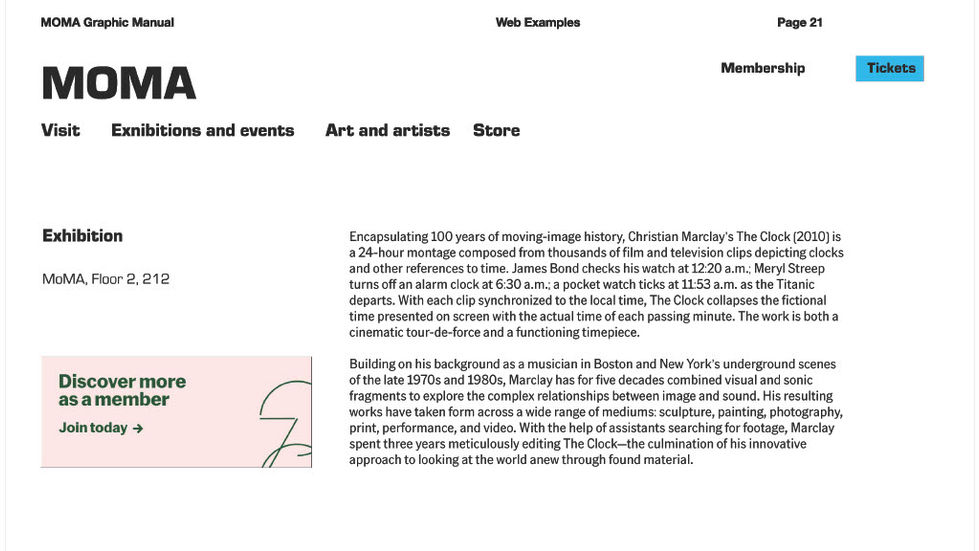 MOMA Graphic Manual Web Examples Page 21

MOMA

Membership Tickets

Visit Exnibitions and events Art and artists Store

Exhibition

MoMA, Floor 2, 212

Discover more as a member

Join today →

Encapsulating 100 years of moving-image history, Christian Marclay's The Clock (2010) is a 24-hour montage composed from thousands of film and television clips depicting clocks and other references to time. James Bond checks his watch at 12:20 a.m.; Meryl Streep turns off an alarm clock at 6:30 a.m.; a pocket watch ticks at 11:53 a.m. as the Titanic departs. With each clip synchronized to the local time, The Clock collapses the fictional time presented on screen with the actual time of each passing minute. The work is both a cinematic tour-de-force and a functioning timepiece.

Building on his background as a musician in Boston and New York's underground scenes of the late 1970s and 1980s, Marclay has for five decades combined visual and sonic fragments to explore the complex relationships between image and sound. His resulting works have taken form across a wide range of mediums: sculpture, painting, photography, print, performance, and video. With the help of assistants searching for footage, Marclay spent three years meticulously editing The Clock—the culmination of his innovative approach to looking at the world anew through found material.